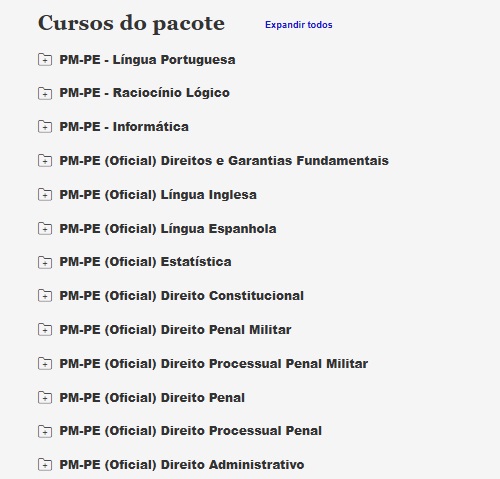 Cursos do pacote Expandir todos

PM-PE - Língua Portuguesa

PM-PE - Raciocínio Lógico

PM-PE - Informática

PM-PE (Oficial) Direitos e Garantias Fundamentais

PM-PE (Oficial) Língua Inglesa

PM-PE (Oficial) Língua Espanhola

PM-PE (Oficial) Estatística

PM-PE (Oficial) Direito Constitucional

PM-PE (Oficial) Direito Penal Militar

PM-PE (Oficial) Direito Processual Penal Militar

PM-PE (Oficial) Direito Penal

PM-PE (Oficial) Direito Processual Penal

PM-PE (Oficial) Direito Administrativo